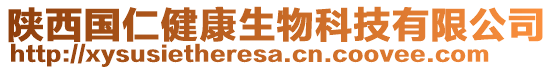 陕西国仁健康生物科技有限公司
http://xysusietheresa.cn.coovee.com